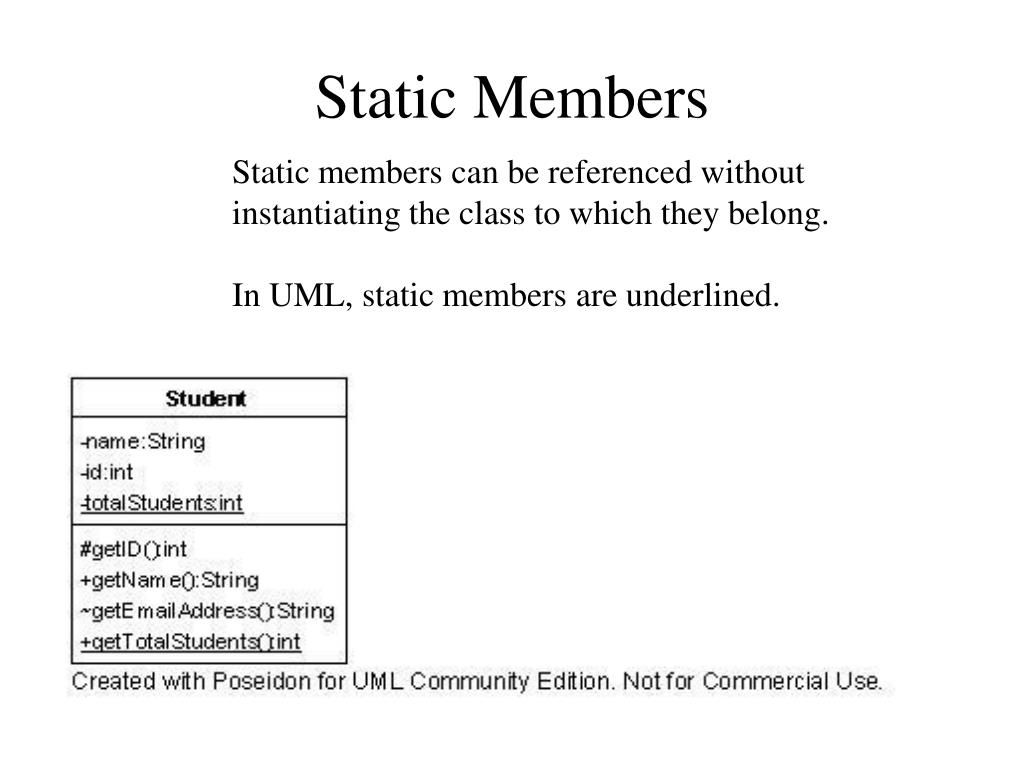 Static Members

Static members can be referenced without instantiating the class to which they belong.

In UML, static members are underlined.

Student

-name:String
-id:int
-totalStudents:int

#getID():int
+getName():String
~getEmailAddress():String
+getTotalStudents():int

Created with Poseidon for UML Community Edition. Not for Commercial Use.